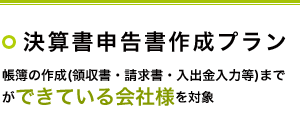 決算書申告書作成プラン

帳簿の作成(領収書・請求書・入出金入力等)までができている会社様を対象